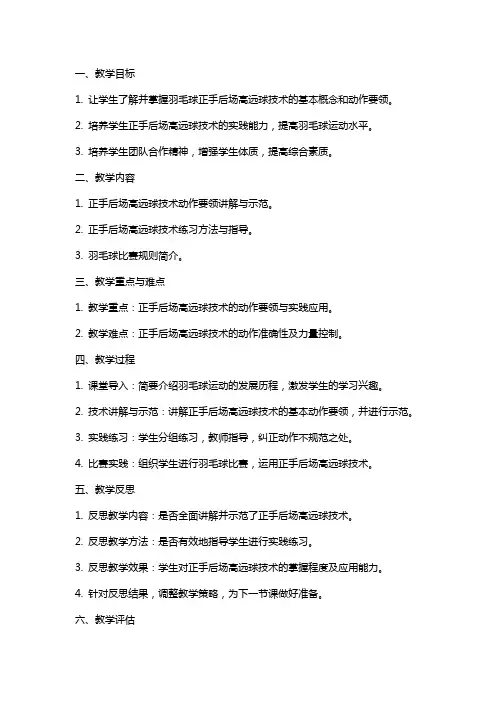 一、教学目标

1. 让学生了解并掌握羽毛球正手后场高远球技术的基本概念和动作要领。

2. 培养学生正手后场高远球技术的实践能力，提高羽毛球运动水平。

3. 培养学生团队合作精神，增强学生体质，提高综合素质。

二、教学内容

1. 正手后场高远球技术动作要领讲解与示范。

2. 正手后场高远球技术练习方法与指导。

3. 羽毛球比赛规则简介。

三、教学重点与难点

1. 教学重点：正手后场高远球技术的动作要领与实践应用。

2. 教学难点：正手后场高远球技术的动作准确性及力量控制。

四、教学过程

1. 课堂导入：简要介绍羽毛球运动的发展历程，激发学生的学习兴趣。

2. 技术讲解与示范：讲解正手后场高远球技术的基本动作要领，并进行示范。

3. 实践练习：学生分组练习，教师指导，纠正动作不规范之处。

4. 比赛实践：组织学生进行羽毛球比赛，运用正手后场高远球技术。

五、教学反思

1. 反思教学内容：是否全面讲解并示范了正手后场高远球技术。

2. 反思教学方法：是否有效地指导学生进行实践练习。

3. 反思教学效果：学生对正手后场高远球技术的掌握程度及应用能力。

4. 针对反思结果，调整教学策略，为下一节课做好准备。

六、教学评估